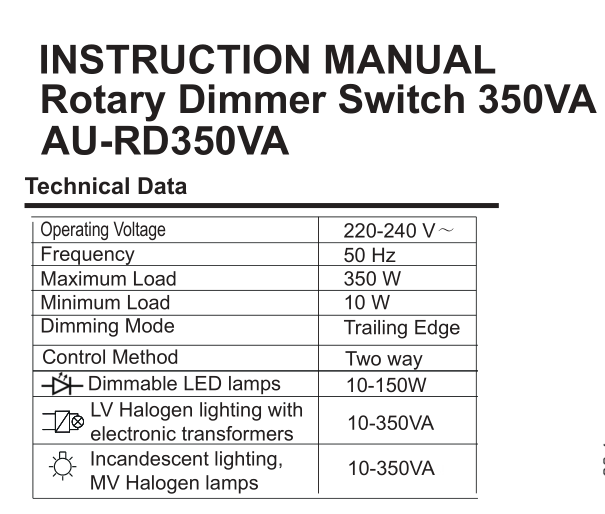 INSTRUCTION MANUAL
Rotary Dimmer Switch 350VA
AU-RD350VA

Technical Data

| Operating Voltage | 220-240 V~ |
|---|---|
| Frequency | 50 Hz |
| Maximum Load | 350 W |
| Minimum Load | 10 W |
| Dimming Mode | Trailing Edge |
| Control Method | Two way |
| Dimmable LED lamps | 10-150W |
| LV Halogen lighting with electronic transformers | 10-350VA |
| Incandescent lighting, MV Halogen lamps | 10-350VA |